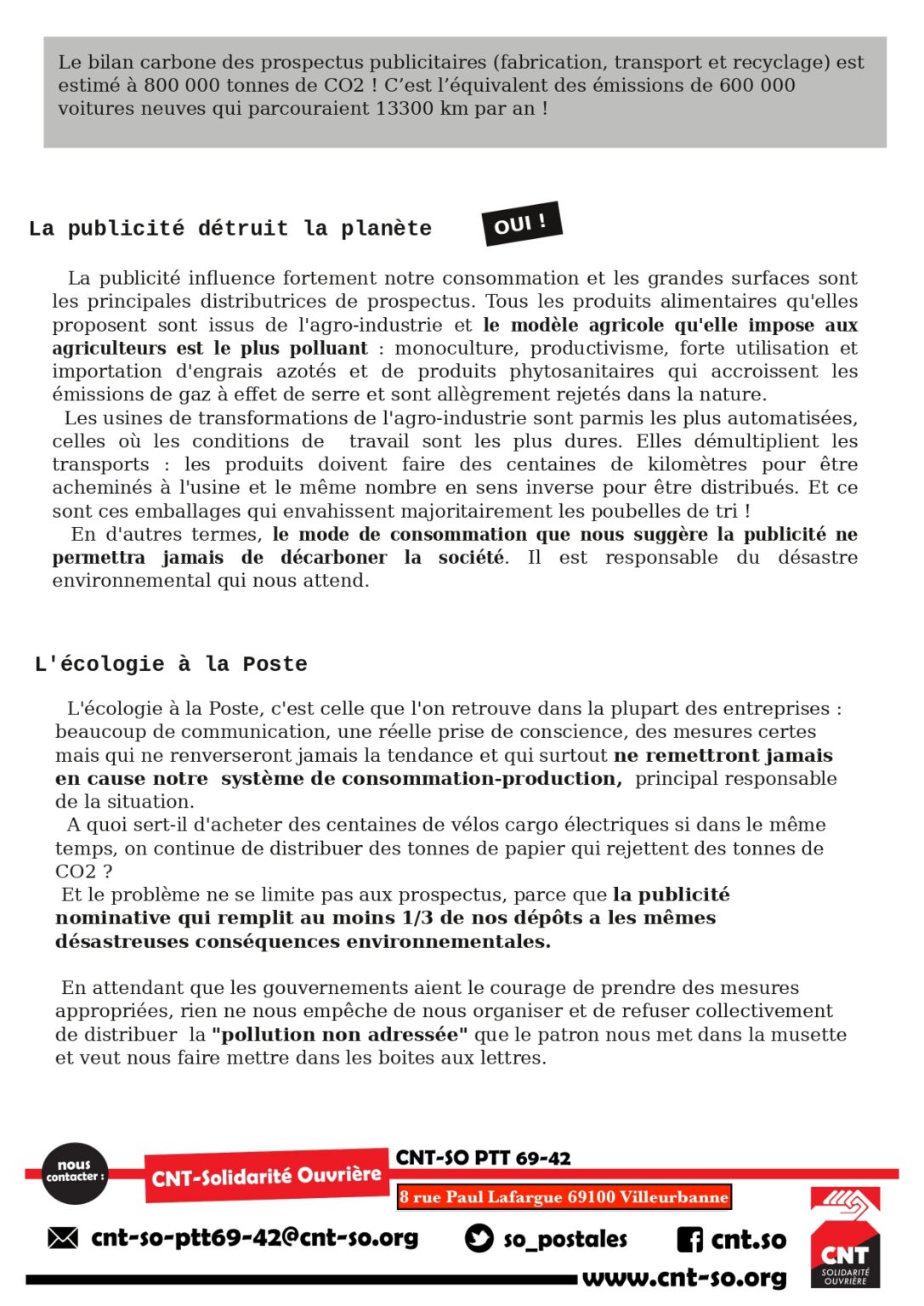 Le bilan carbone des prospectus publicitaires (fabrication, transport et recyclage) est estimé à 800 000 tonnes de CO2 ! C'est l'équivalent des émissions de 600 000 voitures neuves qui parcouraient 13300 km par an !

La publicité détruit la planète

OUI !

La publicité influence fortement notre consommation et les grandes surfaces sont les principales distributrices de prospectus. Tous les produits alimentaires qu'elles proposent sont issus de l'agro-industrie et le modèle agricole qu'elle impose aux agriculteurs est le plus polluant : monoculture, productivisme, forte utilisation et importation d'engrais azotés et de produits phytosanitaires qui accroissent les émissions de gaz à effet de serre et sont allègrement rejetés dans la nature.

Les usines de transformations de l'agro-industrie sont parmis les plus automatisées, celles où les conditions de travail sont les plus dures. Elles démultiplient les transports : les produits doivent faire des centaines de kilomètres pour être acheminés à l'usine et le même nombre en sens inverse pour être distribués. Et ce sont ces emballages qui envahissent majoritairement les poubelles de tri !

En d'autres termes, le mode de consommation que nous suggère la publicité ne permettra jamais de décarboner la société. Il est responsable du désastre environnemental qui nous attend.

L'écologie à la Poste

L'écologie à la Poste, c'est celle que l'on retrouve dans la plupart des entreprises : beaucoup de communication, une réelle prise de conscience, des mesures certes mais qui ne renverseront jamais la tendance et qui surtout ne remettront jamais en cause notre système de consommation-production, principal responsable de la situation.

A quoi sert-il d'acheter des centaines de vélos cargo électriques si dans le même temps, on continue de distribuer des tonnes de papier qui rejettent des tonnes de CO2 ?

Et le problème ne se limite pas aux prospectus, parce que la publicité nominative qui remplit au moins 1/3 de nos dépôts a les mêmes désastreuses conséquences environnementales.

En attendant que les gouvernements aient le courage de prendre des mesures appropriées, rien ne nous empêche de nous organiser et de refuser collectivement de distribuer la "pollution non adressée" que le patron nous met dans la musette et veut nous faire mettre dans les boites aux lettres.

nous contacter :

CNT-Solidarité Ouvrière

CNT-SO PTT 69-42

8 rue Paul Lafargue 69100 Villeurbanne

cnt-so-ptt69-42@cnt-so.org

so_postales

cnt.so

www.cnt-so.org

CNT
SOLIDARITÉ OUVRIÈRE